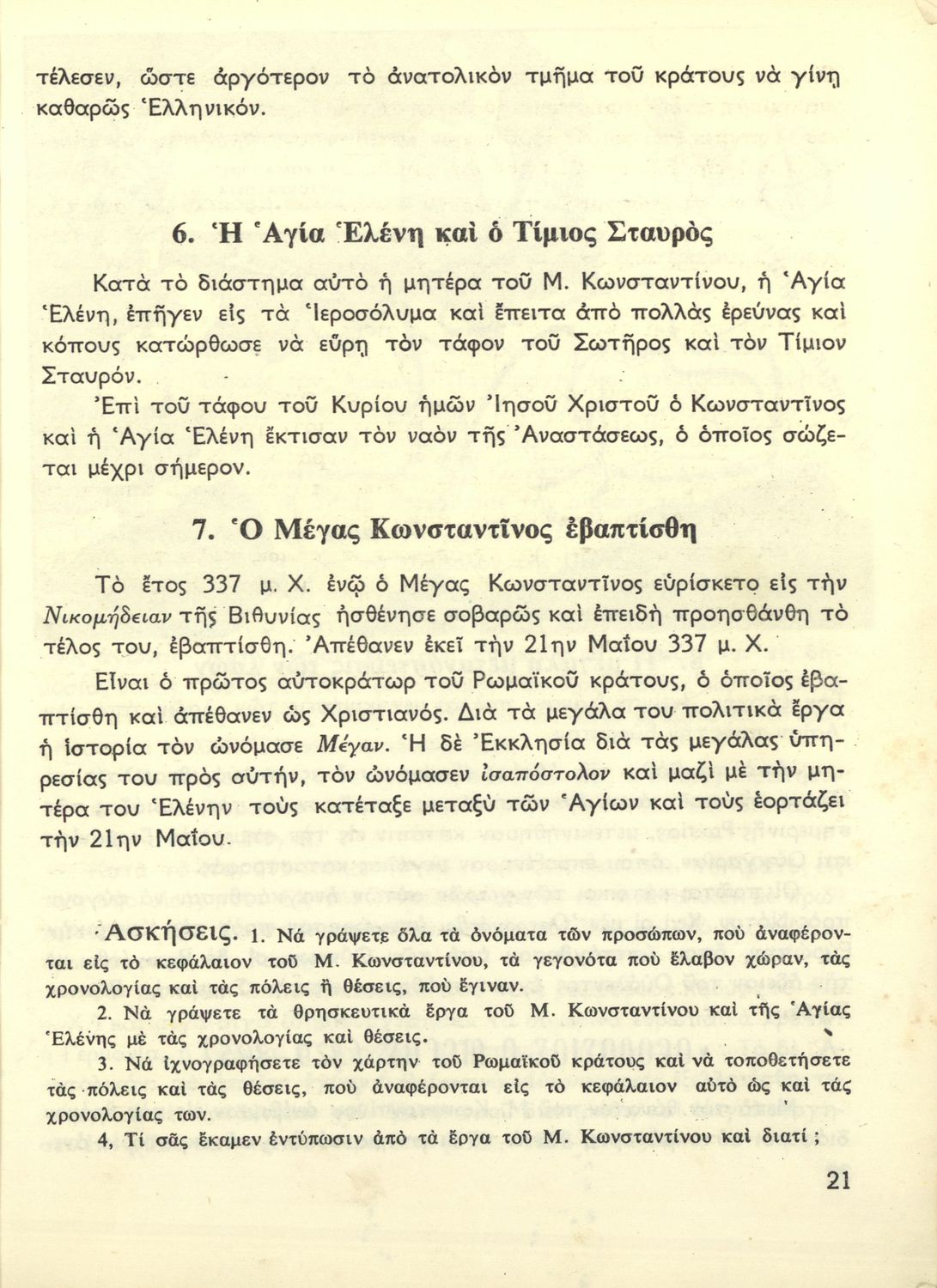 τέλεσεν, ὥστε ἀργότερον τὸ ἀνατολικὸν τμῆμα τοῦ κράτους νὰ γίνῃ καθαρῶς Ἑλληνικόν.

6. Ἡ Ἁγία Ἑλένη καὶ ὁ Τίμιος Σταυρὸς

Κατὰ τὸ διάστημα αὐτὸ ἡ μητέρα τοῦ Μ. Κωνσταντίνου, ἡ Ἁγία Ἑλένη, ἐπῆγεν εἰς τὰ Ἱεροσόλυμα καὶ ἔπειτα ἀπὸ πολλὰς ἐρεύνας καὶ κόπους κατώρθωσε νὰ εὕρῃ τὸν τάφον τοῦ Σωτῆρος καὶ τὸν Τίμιον Σταυρόν.

Ἐπὶ τοῦ τάφου τοῦ Κυρίου ἡμῶν Ἰησοῦ Χριστοῦ ὁ Κωνσταντῖνος καὶ ἡ Ἁγία Ἑλένη ἔκτισαν τὸν ναὸν τῆς Ἀναστάσεως, ὁ ὁποῖος σώζεται μέχρι σήμερον.

7. Ὁ Μέγας Κωνσταντῖνος ἐβαπτίσθη

Τὸ ἔτος 337 μ. Χ. ἐνῷ ὁ Μέγας Κωνσταντῖνος εὑρίσκετο εἰς τὴν Νικομήδειαν τῆς Βιθυνίας ἠσθένησε σοβαρῶς καὶ ἐπειδὴ προησθάνθη τὸ τέλος του, ἐβαπτίσθη. Ἀπέθανεν ἐκεῖ τὴν 21ην Μαΐου 337 μ. Χ.

Εἶναι ὁ πρῶτος αὐτοκράτωρ τοῦ Ρωμαϊκοῦ κράτους, ὁ ὁποῖος ἐβαπτίσθη καὶ ἀπέθανεν ὡς Χριστιανός. Διὰ τὰ μεγάλα του πολιτικὰ ἔργα ἡ ἱστορία τὸν ὠνόμασε Μέγαν. Ἡ δὲ Ἐκκλησία διὰ τὰς μεγάλας ὑπηρεσίας του πρὸς αὐτήν, τὸν ὠνόμασεν ἰσαπόστολον καὶ μαζὶ μὲ τὴν μητέρα του Ἑλένην τοὺς κατέταξε μεταξὺ τῶν Ἁγίων καὶ τοὺς ἑορτάζει τὴν 21ην Μαΐου.

Ἀσκήσεις. 1. Νὰ γράψετε ὅλα τὰ ὀνόματα τῶν προσώπων, ποὺ ἀναφέρονται εἰς τὸ κεφάλαιον τοῦ Μ. Κωνσταντίνου, τὰ γεγονότα ποὺ ἔλαβον χώραν, τὰς χρονολογίας καὶ τὰς πόλεις ἢ θέσεις, ποὺ ἔγιναν.

2. Νὰ γράψετε τὰ θρησκευτικὰ ἔργα τοῦ Μ. Κωνσταντίνου καὶ τῆς Ἁγίας Ἑλένης μὲ τὰς χρονολογίας καὶ θέσεις.

3. Νὰ ἰχνογραφήσετε τὸν χάρτην τοῦ Ρωμαϊκοῦ κράτους καὶ νὰ τοποθετήσετε τὰς πόλεις καὶ τὰς θέσεις, ποὺ ἀναφέρονται εἰς τὸ κεφάλαιον αὐτὸ ὡς καὶ τὰς χρονολογίας των.

4, Τί σᾶς ἔκαμεν ἐντύπωσιν ἀπὸ τὰ ἔργα τοῦ Μ. Κωνσταντίνου καὶ διατί ;

21